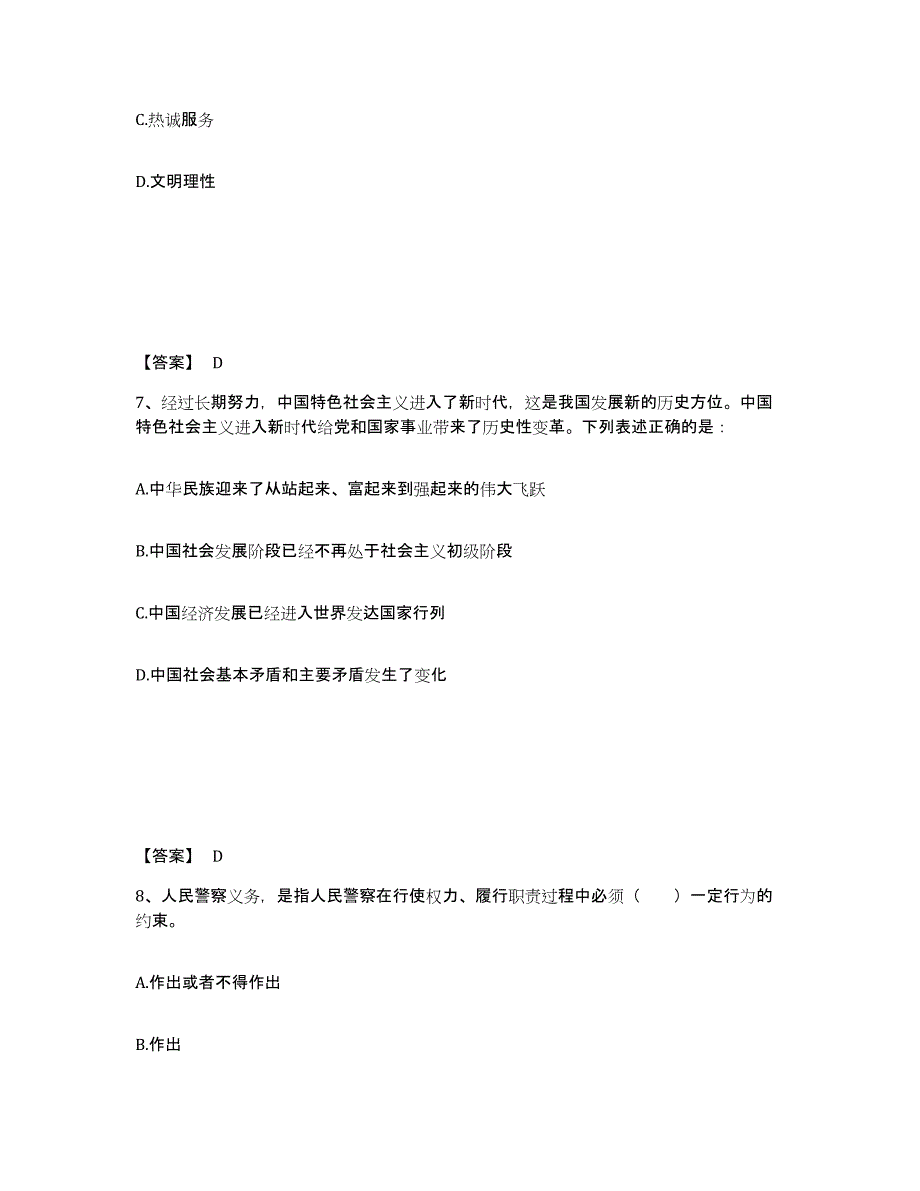 C.热诚服务

D.文明理性

【答案】 D

7、经过长期努力，中国特色社会主义进入了新时代，这是我国发展新的历史方位。中国特色社会主义进入新时代给党和国家事业带来了历史性变革。下列表述正确的是：

A.中华民族迎来了从站起来、富起来到强起来的伟大飞跃

B.中国社会发展阶段已经不再处于社会主义初级阶段

C.中国经济发展已经进入世界发达国家行列

D.中国社会基本矛盾和主要矛盾发生了变化

【答案】 D

8、人民警察义务，是指人民警察在行使权力、履行职责过程中必须（ ）一定行为的约束。

A.作出或者不得作出

B.作出